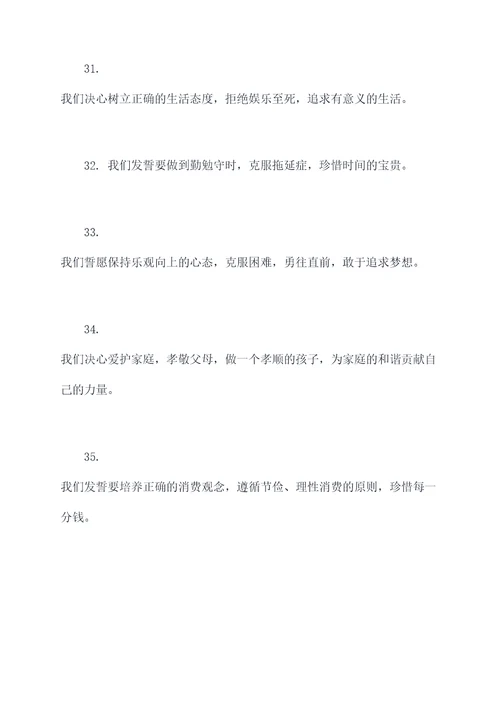 31.

我们决心树立正确的生活态度，拒绝娱乐至死，追求有意义的生活。

32. 我们发誓要做到勤勉守时，克服拖延症，珍惜时间的宝贵。

33.

我们誓愿保持乐观向上的心态，克服困难，勇往直前，敢于追求梦想。

34.

我们决心爱护家庭，孝敬父母，做一个孝顺的孩子，为家庭的和谐贡献自己的力量。

35.

我们发誓要培养正确的消费观念，遵循节俭、理性消费的原则，珍惜每一分钱。